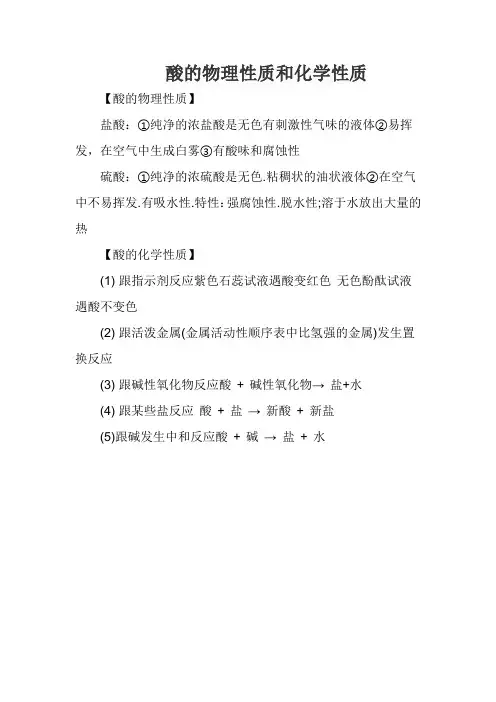 酸的物理性质和化学性质

【酸的物理性质】

盐酸：①纯净的浓盐酸是无色有刺激性气味的液体②易挥发，在空气中生成白雾③有酸味和腐蚀性

硫酸：①纯净的浓硫酸是无色.粘稠状的油状液体②在空气中不易挥发.有吸水性.特性：强腐蚀性.脱水性;溶于水放出大量的热

【酸的化学性质】

(1) 跟指示剂反应紫色石蕊试液遇酸变红色 无色酚酞试液遇酸不变色

(2) 跟活泼金属(金属活动性顺序表中比氢强的金属)发生置换反应

(3) 跟碱性氧化物反应酸 + 碱性氧化物→ 盐+水

(4) 跟某些盐反应 酸 + 盐 → 新酸 + 新盐

(5)跟碱发生中和反应酸 + 碱 → 盐 + 水